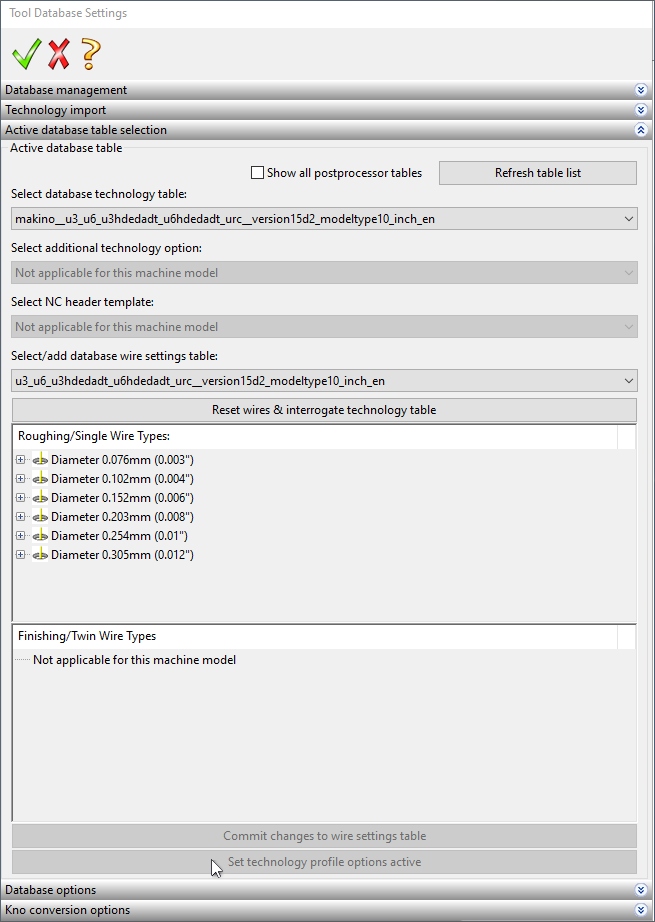 Tool Database Settings

Database management

Technology import

Active database table selection

Active database table

Show all postprocessor tables

Refresh table list

Select database technology table:

makino__u3_u6_u3hdedadt_u6hdedadt_urc__version15d2_modeltype10_inch_en

Select additional technology option:

Not applicable for this machine model

Select NC header template:

Not applicable for this machine model

Select/add database wire settings table:

u3_u6_u3hdedadt_u6hdedadt_urc__version15d2_modeltype10_inch_en

Reset wires & interrogate technology table

Roughing/Single Wire Types:

Diameter 0.076mm (0.003")
Diameter 0.102mm (0.004")
Diameter 0.152mm (0.006")
Diameter 0.203mm (0.008")
Diameter 0.254mm (0.01")
Diameter 0.305mm (0.012")

Finishing/Twin Wire Types

Not applicable for this machine model

Commit changes to wire settings table

Set technology profile options active

Database options

Kno conversion options